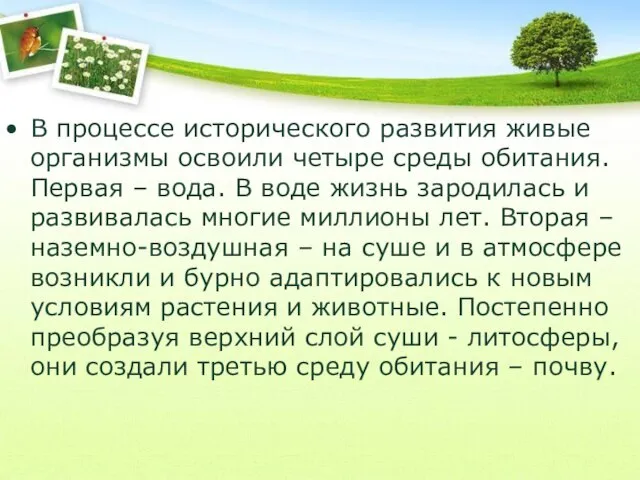 • В процессе исторического развития живые организмы освоили четыре среды обитания. Первая – вода. В воде жизнь зародилась и развивалась многие миллионы лет. Вторая – наземно-воздушная – на суше и в атмосфере возникли и бурно адаптировались к новым условиям растения и животные. Постепенно преобразуя верхний слой суши - литосферы, они создали третью среду обитания – почву.